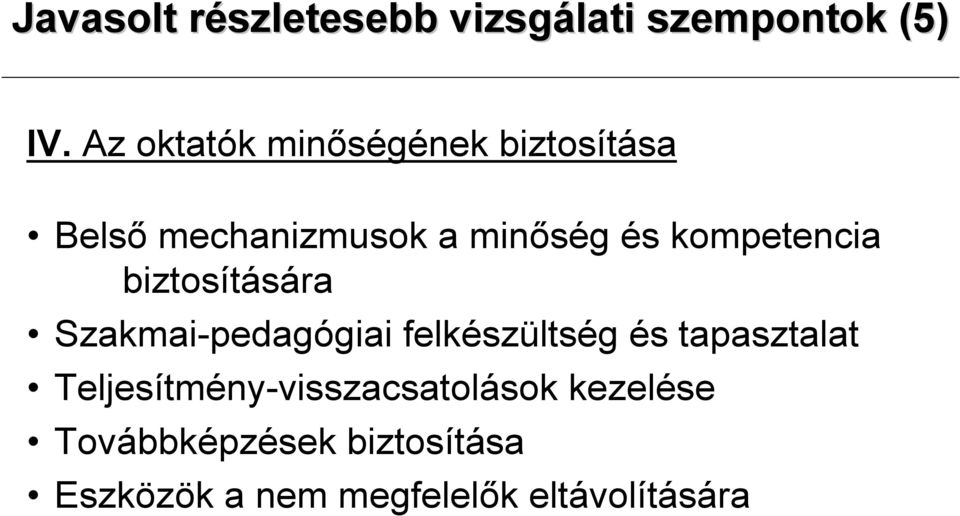 Javasolt részletesebb vizsgálati szempontok (5)

IV. Az oktatók minőségének biztosítása

• Belső mechanizmusok a minőség és kompetencia biztosítására
• Szakmai-pedagógiai felkészültség és tapasztalat
• Teljesítmény-visszacsatolások kezelése
• Továbbképzések biztosítása
• Eszközök a nem megfelelők eltávolítására